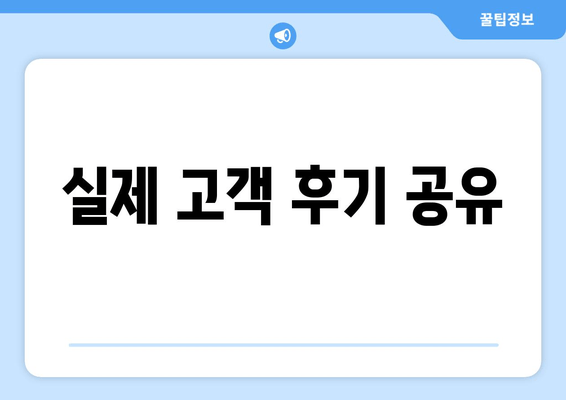 꿀팁정보

실제 고객 후기 공유